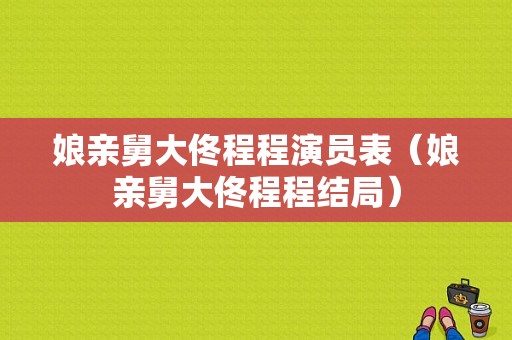 娘亲舅大佟程程演员表（娘亲舅大佟程程结局）